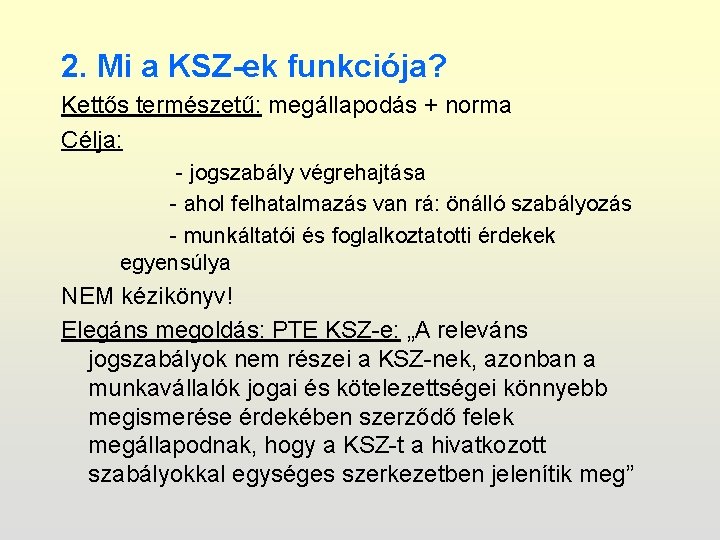 2. Mi a KSZ-ek funkciója?

Kettős természetű: megállapodás + norma

Célja:

- jogszabály végrehajtása

- ahol felhatalmazás van rá: önálló szabályozás

- munkáltatói és foglalkoztatotti érdekek egyensúlya

NEM kézikönyv!

Elegáns megoldás: PTE KSZ-e: „A releváns jogszabályok nem részei a KSZ-nek, azonban a munkavállalók jogai és kötelezettségei könnyebb megismerése érdekében szerződő felek megállapodnak, hogy a KSZ-t a hivatkozott szabályokkal egységes szerkezetben jelenítik meg”